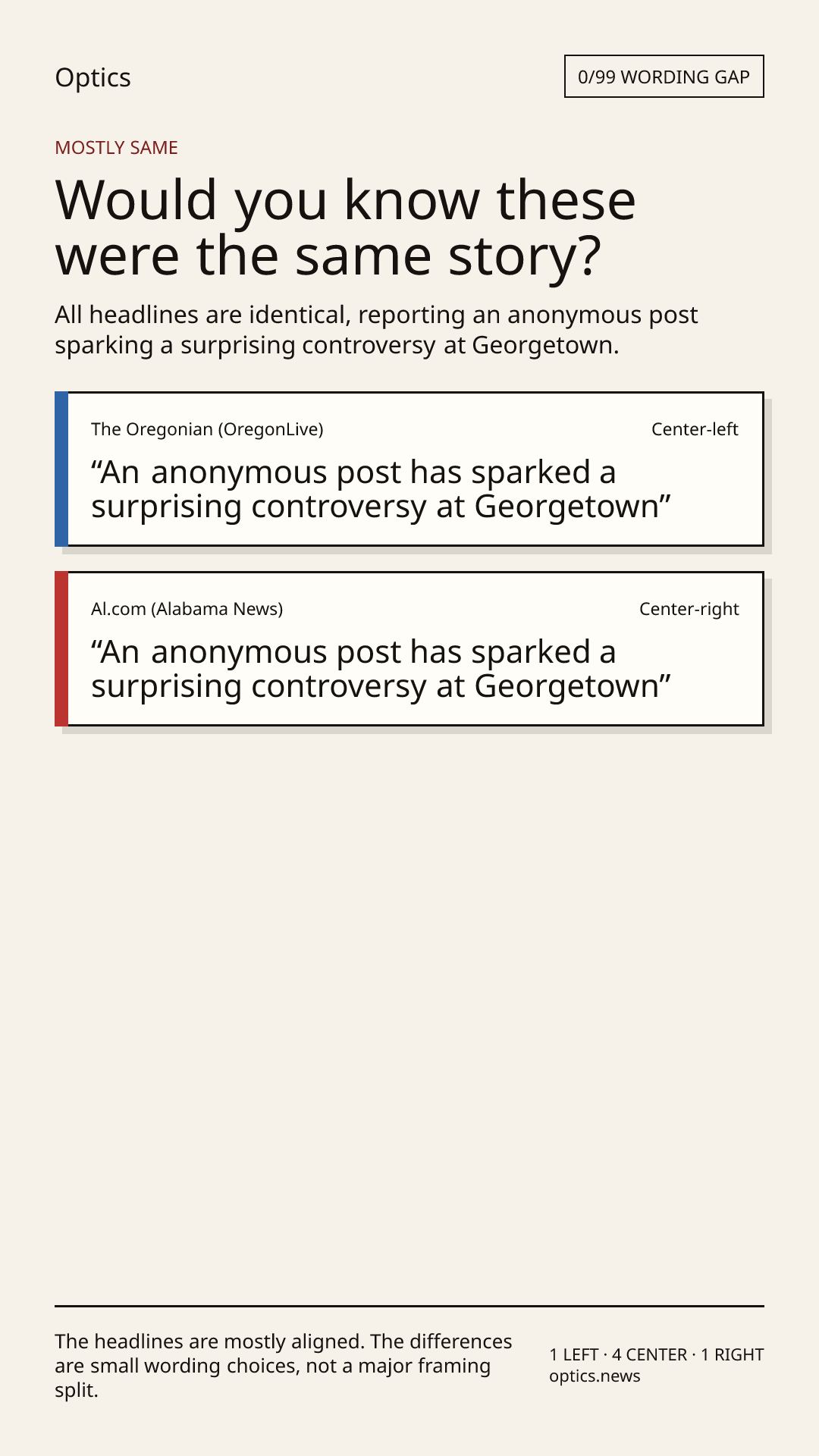 Optics

0/99 WORDING GAP

MOSTLY SAME

Would you know these were the same story?

All headlines are identical, reporting an anonymous post sparking a surprising controversy at Georgetown.

The Oregonian (OregonLive)

Center-left

"An anonymous post has sparked a surprising controversy at Georgetown"

Al.com (Alabama News)

Center-right

"An anonymous post has sparked a surprising controversy at Georgetown"

The headlines are mostly aligned. The differences are small wording choices, not a major framing split.

1 LEFT · 4 CENTER · 1 RIGHT
optics.news